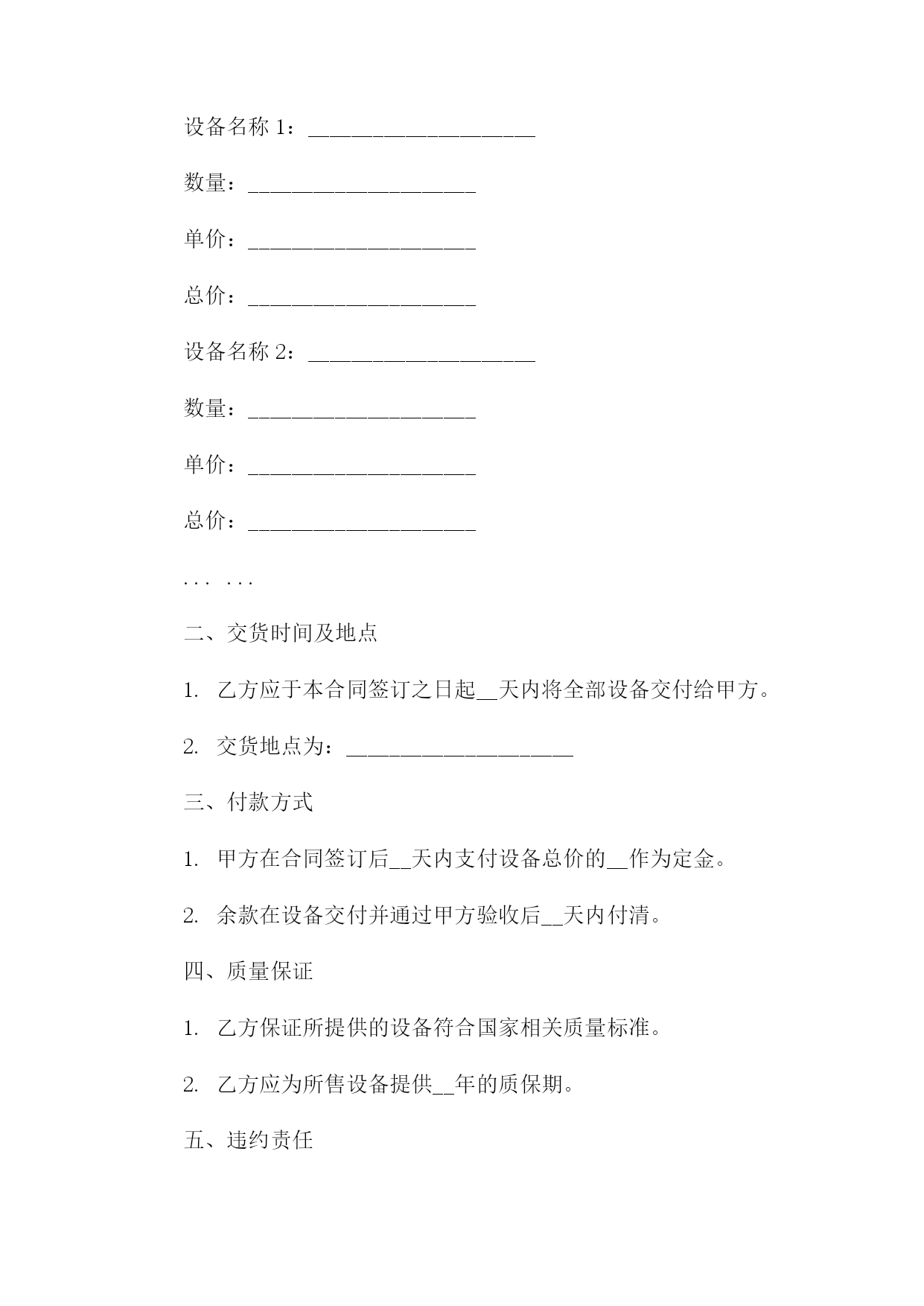 设备名称 1：____________________

数量：____________________

单价：____________________

总价：____________________

设备名称 2：____________________

数量：____________________

单价：____________________

总价：____________________

... ...

二、交货时间及地点

1. 乙方应于本合同签订之日起__天内将全部设备交付给甲方。

2. 交货地点为：____________________

三、付款方式

1. 甲方在合同签订后__天内支付设备总价的__作为定金。

2. 余款在设备交付并通过甲方验收后__天内付清。

四、质量保证

1. 乙方保证所提供的设备符合国家相关质量标准。

2. 乙方应为所售设备提供__年的质保期。

五、违约责任